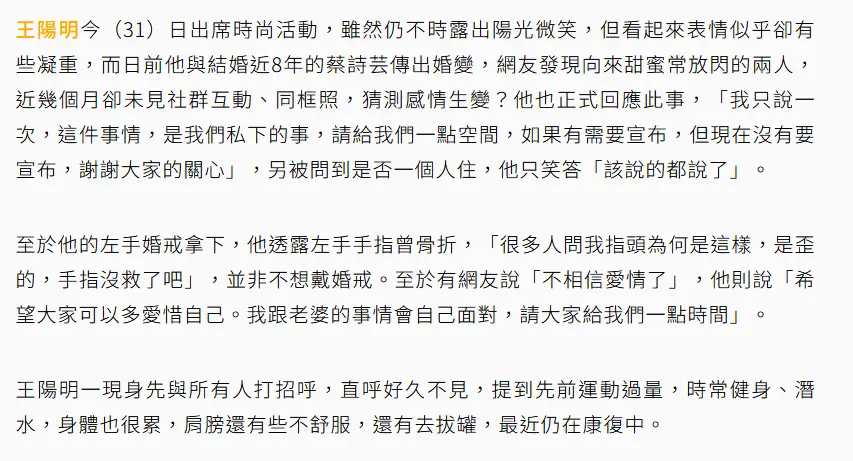 王陽明今（31）日出席時尚活動，雖然仍不時露出陽光微笑，但看起來表情似乎卻有些凝重，而日前他與結婚近8年的蔡詩芸傳出婚變，網友發現向來甜蜜常放閃的兩人，近幾個月卻未見社群互動、同框照，猜測感情生變？他也正式回應此事，「我只說一次，這件事情，是我們私下的事，請給我們一點空間，如果有需要宣布，但現在沒有要宣布，謝謝大家的關心」，另被問到是否一個人住，他只笑答「該說的都說了」。

至於他的左手婚戒拿下，他透露左手手指曾骨折，「很多人問我指頭為何是這樣，是歪的，手指沒救了吧」，並非不想戴婚戒。至於有網友說「不相信愛情了」，他則說「希望大家可以多愛惜自己。我跟老婆的事情會自己面對，請大家給我們一點時間」。

王陽明一現身先與所有人打招呼，直呼好久不見，提到先前運動過量，時常健身、潛水，身體也很累，肩膀還有些不舒服，還有去拔罐，最近仍在康復中。